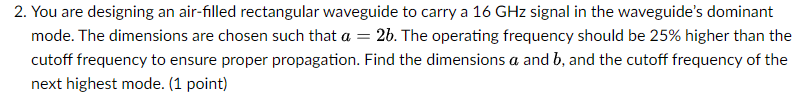 2. You are designing an air-filled rectangular waveguide to carry a 16 GHz signal in the waveguide's dominant mode. The dimensions are chosen such that $a = 2b$. The operating frequency should be 25% higher than the cutoff frequency to ensure proper propagation. Find the dimensions $a$ and $b$, and the cutoff frequency of the next highest mode. (1 point)